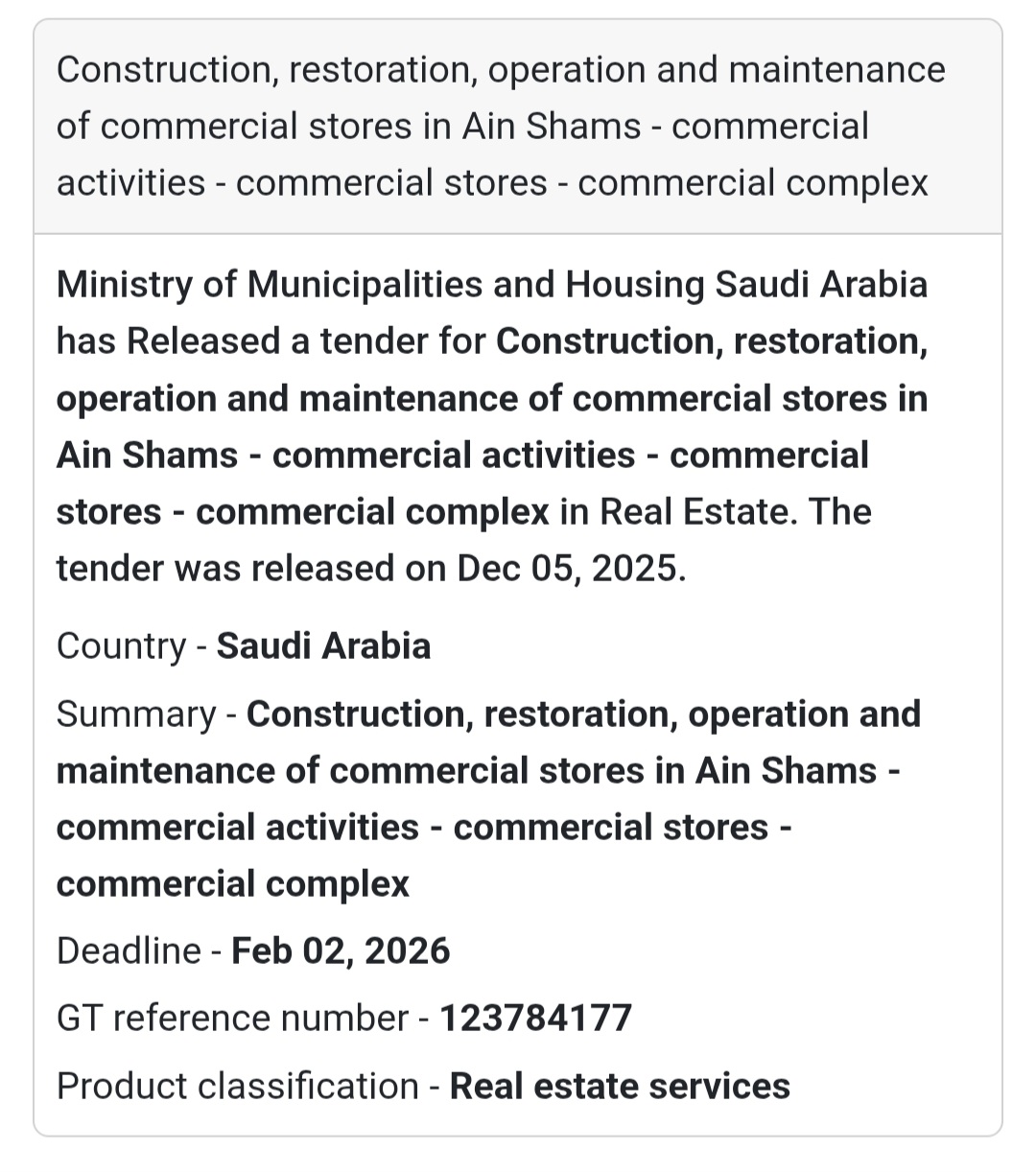 Construction, restoration, operation and maintenance of commercial stores in Ain Shams - commercial activities - commercial stores - commercial complex

Ministry of Municipalities and Housing Saudi Arabia has Released a tender for Construction, restoration, operation and maintenance of commercial stores in Ain Shams - commercial activities - commercial stores - commercial complex in Real Estate. The tender was released on Dec 05, 2025.

Country - Saudi Arabia

Summary - Construction, restoration, operation and maintenance of commercial stores in Ain Shams - commercial activities - commercial stores - commercial complex

Deadline - Feb 02, 2026

GT reference number - 123784177

Product classification - Real estate services